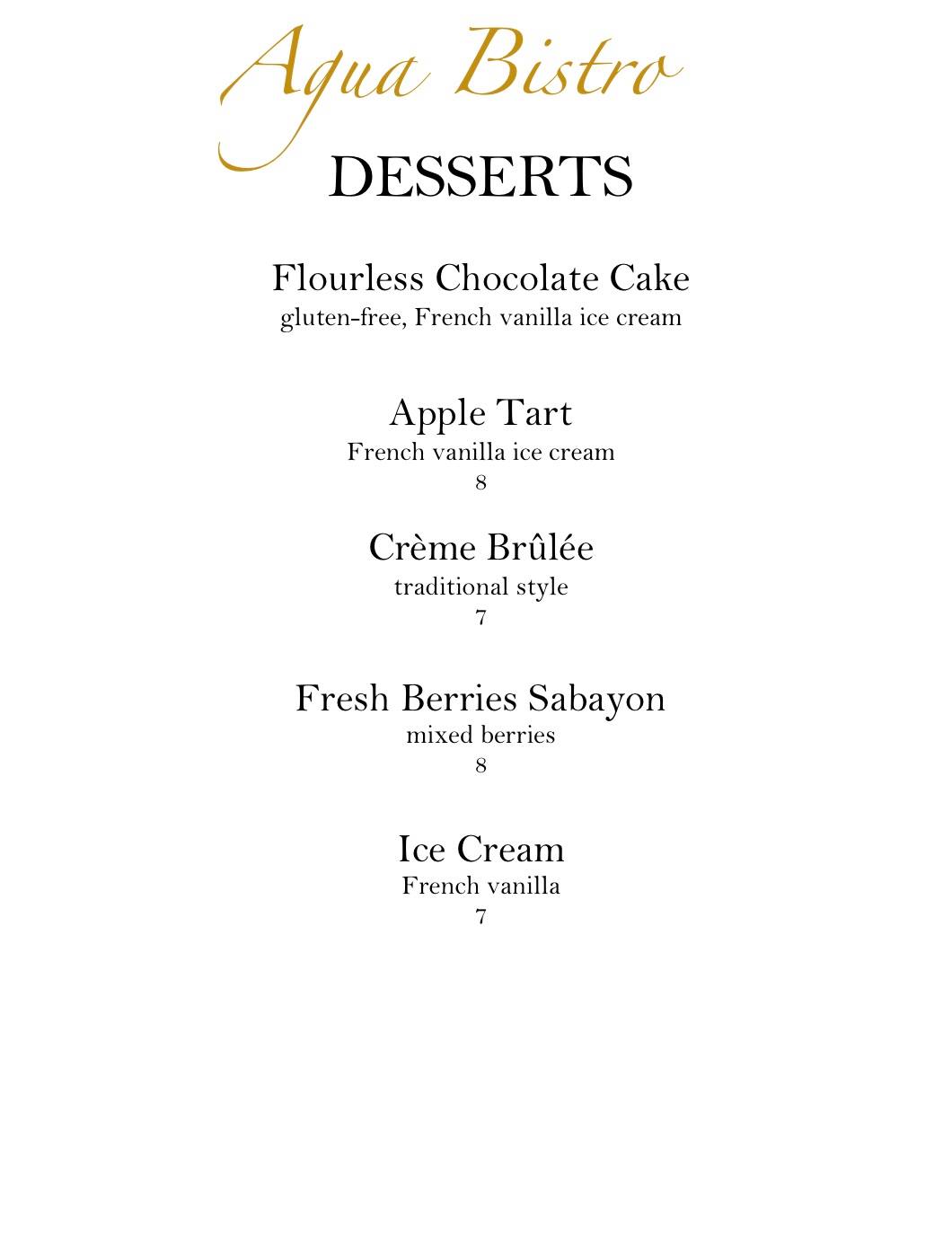 Aqua Bistro
DESSERTS

Flourless Chocolate Cake
gluten-free, French vanilla ice cream

Apple Tart
French vanilla ice cream
8

Crème Brûlée
traditional style
7

Fresh Berries Sabayon
mixed berries
8

Ice Cream
French vanilla
7